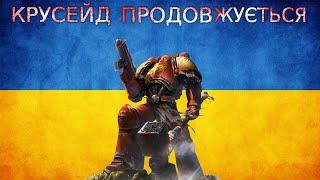 КРУСЕЙД ПРОДОВЖУЄТЬСЯ